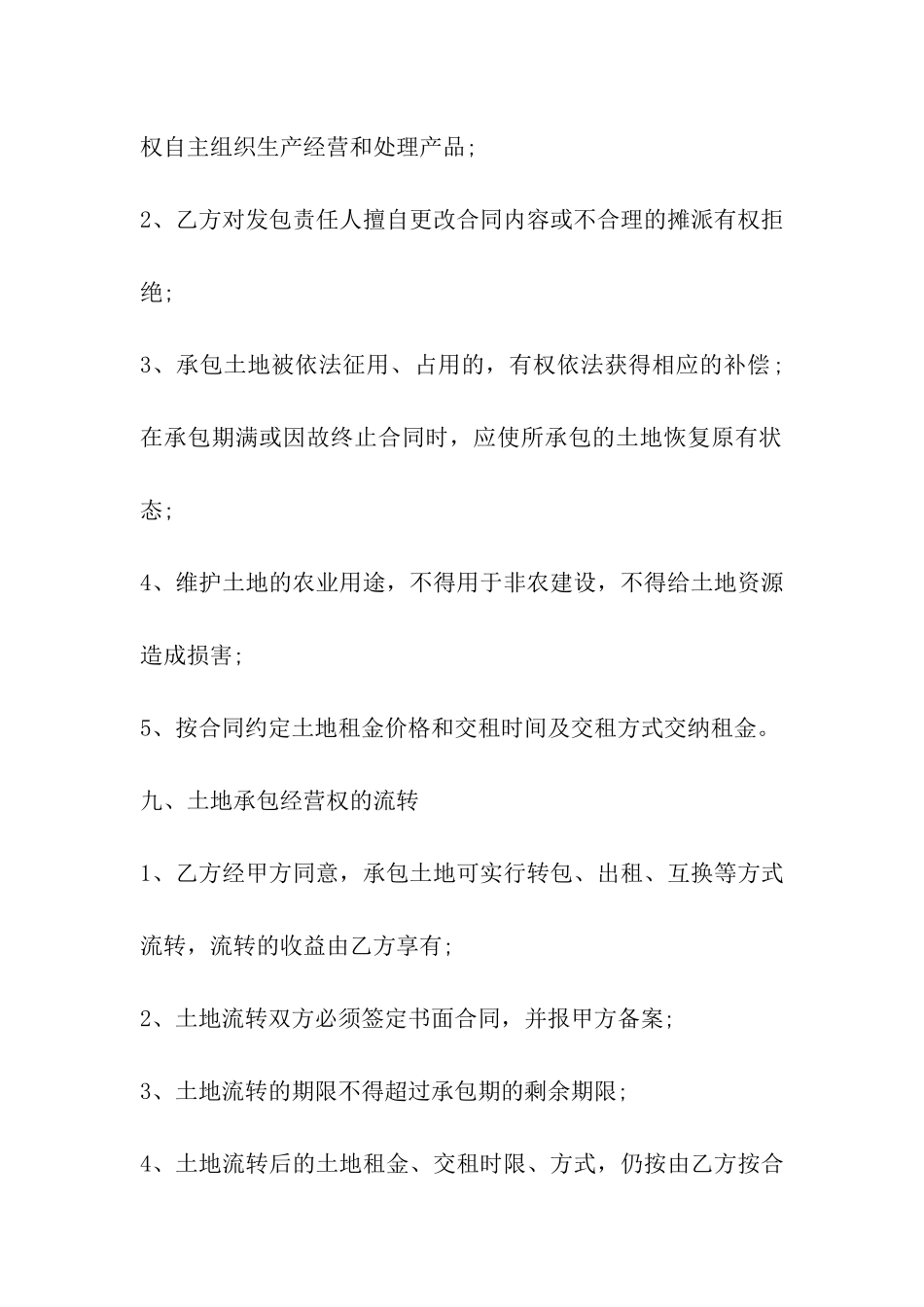 权自主组织生产经营和处理产品;

2、乙方对发包责任人擅自更改合同内容或不合理的摊派有权拒绝;

3、承包土地被依法征用、占用的，有权依法获得相应的补偿;

在承包期满或因故终止合同时，应使所承包的土地恢复原有状态;

4、维护土地的农业用途，不得用于非农建设，不得给土地资源造成损害;

5、按合同约定土地租金价格和交租时间及交租方式交纳租金。

九、土地承包经营权的流转

1、乙方经甲方同意，承包土地可实行转包、出租、互换等方式流转，流转的收益由乙方享有;

2、土地流转双方必须签定书面合同，并报甲方备案;

3、土地流转的期限不得超过承包期的剩余期限;

4、土地流转后的土地租金、交租时限、方式，仍按由乙方按合